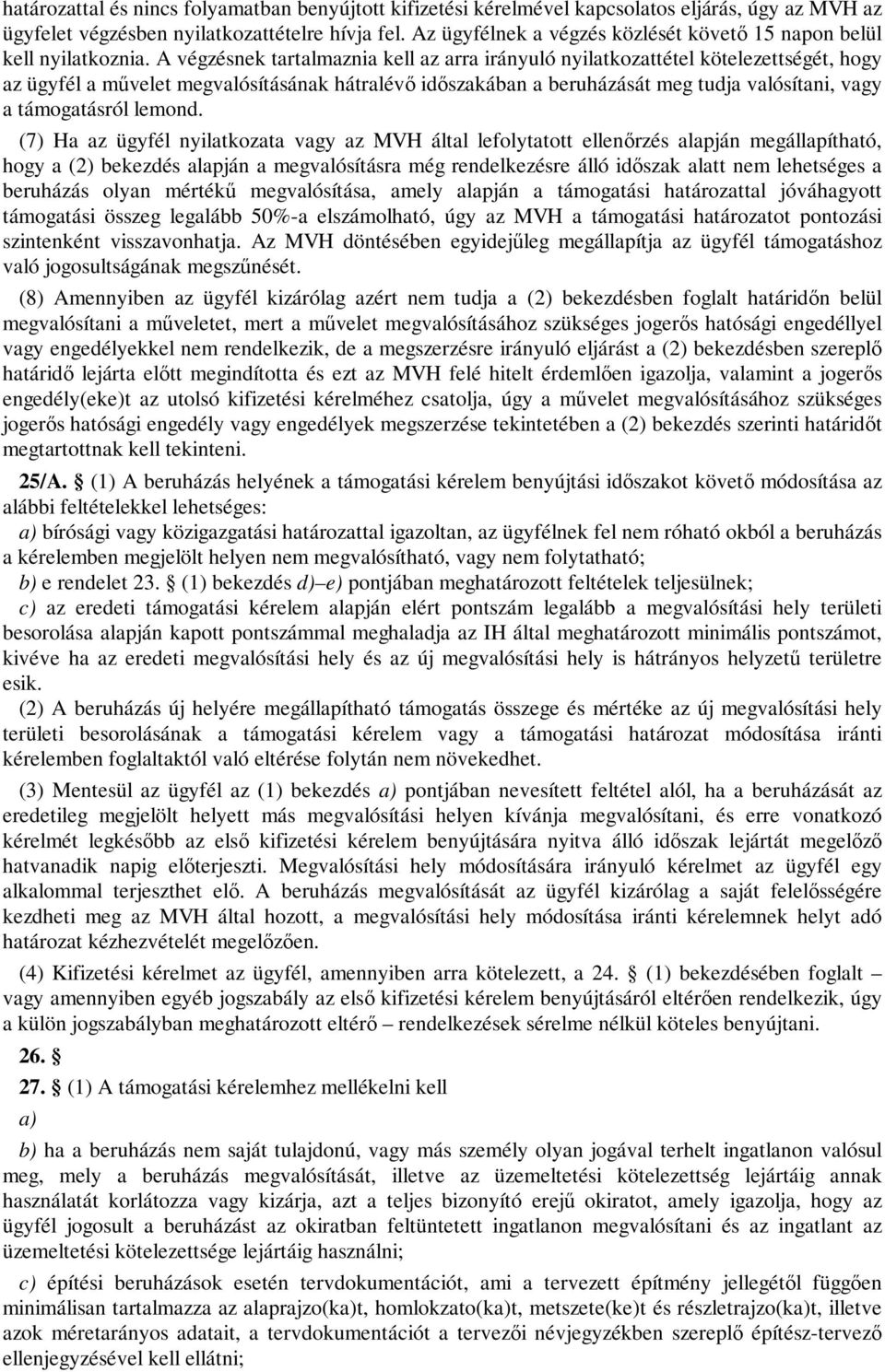 határozattal és nincs folyamatban benyújtott kifizetési kérelmével kapcsolatos eljárás, úgy az MVH az ügyfelet végzésben nyilatkozattételre hívja fel. Az ügyfélnek a végzés közlését követő 15 napon belül kell nyilatkoznia. A végzésnek tartalmaznia kell az arra irányuló nyilatkozattétel kötelezettségét, hogy az ügyfél a művelet megvalósításának hátralévő időszakában a beruházását meg tudja valósítani, vagy a támogatásról lemond.

(7) Ha az ügyfél nyilatkozata vagy az MVH által lefolytatott ellenőrzés alapján megállapítható, hogy a (2) bekezdés alapján a megvalósításra még rendelkezésre álló időszak alatt nem lehetséges a beruházás olyan mértékű megvalósítása, amely alapján a támogatási határozattal jóváhagyott támogatási összeg legalább 50%-a elszámolható, úgy az MVH a támogatási határozatot pontozási szintenként visszavonhatja. Az MVH döntésében egyidejűleg megállapítja az ügyfél támogatáshoz való jogosultságának megszűnését.

(8) Amennyiben az ügyfél kizárólag azért nem tudja a (2) bekezdésben foglalt határidőn belül megvalósítani a műveletet, mert a művelet megvalósításához szükséges jogerős hatósági engedéllyel vagy engedélyekkel nem rendelkezik, de a megszerzésre irányuló eljárást a (2) bekezdésben szereplő határidő lejárta előtt megindította és ezt az MVH felé hitelt érdemlően igazolja, valamint a jogerős engedély(eke)t az utolsó kifizetési kérelméhez csatolja, úgy a művelet megvalósításához szükséges jogerős hatósági engedély vagy engedélyek megszerzése tekintetében a (2) bekezdés szerinti határidőt megtartottnak kell tekinteni.

25/A. § (1) A beruházás helyének a támogatási kérelem benyújtási időszakot követő módosítása az alábbi feltételekkel lehetséges:

a) bírósági vagy közigazgatási határozattal igazoltan, az ügyfélnek fel nem róható okból a beruházás a kérelemben megjelölt helyen nem megvalósítható, vagy nem folytatható;

b) e rendelet 23. § (1) bekezdés d)–e) pontjában meghatározott feltételek teljesülnek;

c) az eredeti támogatási kérelem alapján elért pontszám legalább a megvalósítási hely területi besorolása alapján kapott pontszámmal meghaladja az IH által meghatározott minimális pontszámot, kivéve ha az eredeti megvalósítási hely és az új megvalósítási hely is hátrányos helyzetű területre esik.

(2) A beruházás új helyére megállapítható támogatás összege és mértéke az új megvalósítási hely területi besorolásának a támogatási kérelem vagy a támogatási határozat módosítása iránti kérelemben foglaltaktól való eltérése folytán nem növekedhet.

(3) Mentesül az ügyfél az (1) bekezdés a) pontjában nevesített feltétel alól, ha a beruházását az eredetileg megjelölt helyett más megvalósítási helyen kívánja megvalósítani, és erre vonatkozó kérelmét legkésőbb az első kifizetési kérelem benyújtására nyitva álló időszak lejártát megelőző hatvanadik napig előterjeszti. Megvalósítási hely módosítására irányuló kérelmet az ügyfél egy alkalommal terjeszthet elő. A beruházás megvalósítását az ügyfél kizárólag a saját felelősségére kezdheti meg az MVH által hozott, a megvalósítási hely módosítása iránti kérelemnek helyt adó határozat kézhezvételét megelőzően.

(4) Kifizetési kérelmet az ügyfél, amennyiben arra kötelezett, a 24. § (1) bekezdésében foglalt – vagy amennyiben egyéb jogszabály az első kifizetési kérelem benyújtásáról eltérően rendelkezik, úgy a külön jogszabályban meghatározott eltérő – rendelkezések sérelme nélkül köteles benyújtani.

26. §

27. § (1) A támogatási kérelemhez mellékelni kell

a)

b) ha a beruházás nem saját tulajdonú, vagy más személy olyan jogával terhelt ingatlanon valósul meg, mely a beruházás megvalósítását, illetve az üzemeltetési kötelezettség lejártáig annak használatát korlátozza vagy kizárja, azt a teljes bizonyító erejű okiratot, amely igazolja, hogy az ügyfél jogosult a beruházást az okiratban feltüntetett ingatlanon megvalósítani és az ingatlant az üzemeltetési kötelezettsége lejártáig használni;

c) építési beruházások esetén tervdokumentációt, ami a tervezett építmény jellegétől függően minimálisan tartalmazza az alaprajzo(ka)t, homlokzato(ka)t, metszete(ke)t és részletrajzo(ka)t, illetve azok méretarányos adatait, a tervdokumentációt a tervezői névjegyzékben szereplő építész-tervező ellenjegyzésével kell ellátni;